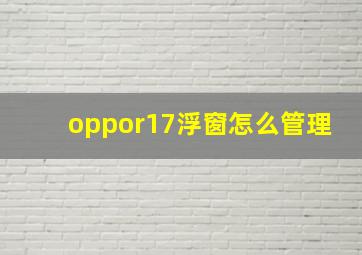 oppor17浮窗怎么管理